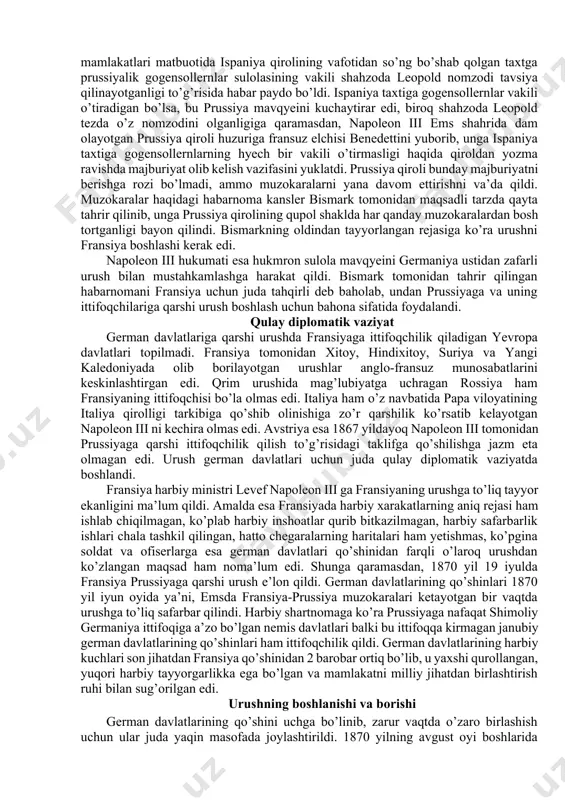 mamlakatlari matbuotida Ispaniya qirolining vafotidan so'ng bo'shab qolgan taxtga prussiyalik gogensollernlar sulolasining vakili shahzoda Leopold nomzodi tavsiya qilinayotganligi to'g'risida habar paydo bo'ldi. Ispaniya taxtiga gogensollernlar vakili o'tiradigan bo'lsa, bu Prussiya mavqyeini kuchaytirar edi, biroq shahzoda Leopold tezda o'z nomzodini olganligiga qaramasdan, Napoleon III Ems shahrida dam olayotgan Prussiya qiroli huzuriga fransuz elchisi Benedettini yuborib, unga Ispaniya taxtiga gogensollernlarning hyech bir vakili o'tirmasligi haqida qiroldan yozma ravishda majburiyat olib kelish vazifasini yukladi. Prussiya qiroli bunday majburiyatni berishga rozi bo'lmadi, ammo muzokaralarni yana davom ettirishni va'da qildi. Muzokaralar haqidagi habarnoma kansler Bismark tomonidan maqsadli tarzda qayta tahrir qilinib, unga Prussiya qirolining qupol shaklda har qanday muzokaralardan bosh tortganligi bayon qilindi. Bismarkning oldindan tayyorlangan rejasiga ko'ra urushni Fransiya boshlashi kerak edi.

Napoleon III hukumati esa hukmron sulola mavqyeini Germaniya ustidan zafarli urush bilan mustahkamlashga harakat qildi. Bismark tomonidan tahrir qilingan habarnomani Fransiya uchun juda tahqirli deb baholab, undan Prussiyaga va uning ittifoqchilariga qarshi urush boshlash uchun bahona sifatida foydalandi.

Qulay diplomatik vaziyat

German davlatlariga qarshi urushda Fransiyaga ittifoqchilik qiladigan Yevropa davlatlari topilmadi. Fransiya tomonidan Xitoy, Hindixitoy, Suriya va Yangi Kaledoniyada olib borilayotgan urushlar anglo-fransuz munosabatlarini keskinlashtirgan edi. Qrim urushida mag'lubiyatga uchragan Rossiya ham Fransiyaning ittifoqchisi bo'la olmas edi. Italiya ham o'z navbatida Papa viloyatining Italiya qirolligi tarkibiga qo'shib olinishiga zo'r qarshilik ko'rsatib kelayotgan Napoleon III ni kechira olmas edi. Avstriya esa 1867 yildayoq Napoleon III tomonidan Prussiyaga qarshi ittifoqchilik qilish to'g'risidagi taklifga qo'shilishga jazm eta olmagan edi. Urush german davlatlari uchun juda qulay diplomatik vaziyatda boshlandi.

Fransiya harbiy ministri Levef Napoleon III ga Fransiyaning urushga to'liq tayyor ekanligini ma'lum qildi. Amalda esa Fransiyada harbiy xarakatlarning aniq rejasi ham ishlab chiqilmagan, ko'plab harbiy inshoatlar qurib bitkazilmagan, harbiy safarbarlik ishlari chala tashkil qilingan, hatto chegaralarning haritalari ham yetishmas, ko'pgina soldat va ofiserlarga esa german davlatlari qo'shinidan farqli o'laroq urushdan ko'zlangan maqsad ham noma'lum edi. Shunga qaramasdan, 1870 yil 19 iyulda Fransiya Prussiyaga qarshi urush e'lon qildi. German davlatlarining qo'shinlari 1870 yil iyun oyida ya'ni, Emsda Fransiya-Prussiya muzokaralari ketayotgan bir vaqtda urushga to'liq safarbar qilindi. Harbiy shartnomaga ko'ra Prussiyaga nafaqat Shimoliy Germaniya ittifoqiga a'zo bo'lgan nemis davlatlari balki bu ittifoqqa kirmagan janubiy german davlatlarining qo'shinlari ham ittifoqchilik qildi. German davlatlarining harbiy kuchlari son jihatdan Fransiya qo'shinidan 2 barobar ortiq bo'lib, u yaxshi qurollangan, yuqori harbiy tayyorgarlikka ega bo'lgan va mamlakatni milliy jihatdan birlashtirish ruhi bilan sug'orilgan edi.

Urushning boshlanishi va borishi

German davlatlarining qo'shini uchga bo'linib, zarur vaqtda o'zaro birlashish uchun ular juda yaqin masofada joylashtirildi. 1870 yilning avgust oyi boshlarida